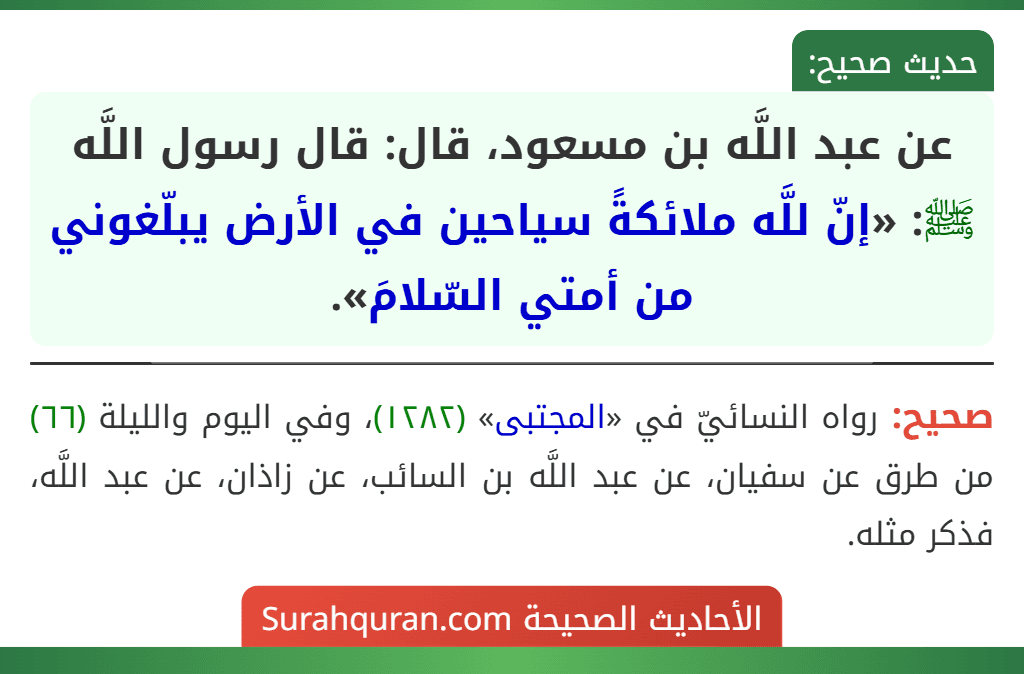 حديث صحيح:

عن عبد اللَّه بن مسعود، قال: قال رسول اللَّه ﷺ: «إنّ للَّه ملائكةً سياحين في الأرض يبلّغوني من أمتي السّلامَ».

صحيح: رواه النسائيّ في «المجتبى» (١٢٨٢)، وفي اليوم والليلة (٦٦) من طرق عن سفيان، عن عبد اللَّه بن السائب، عن زاذان، عن عبد اللَّه، فذكر مثله.

الأحاديث الصحيحة Surahquran.com